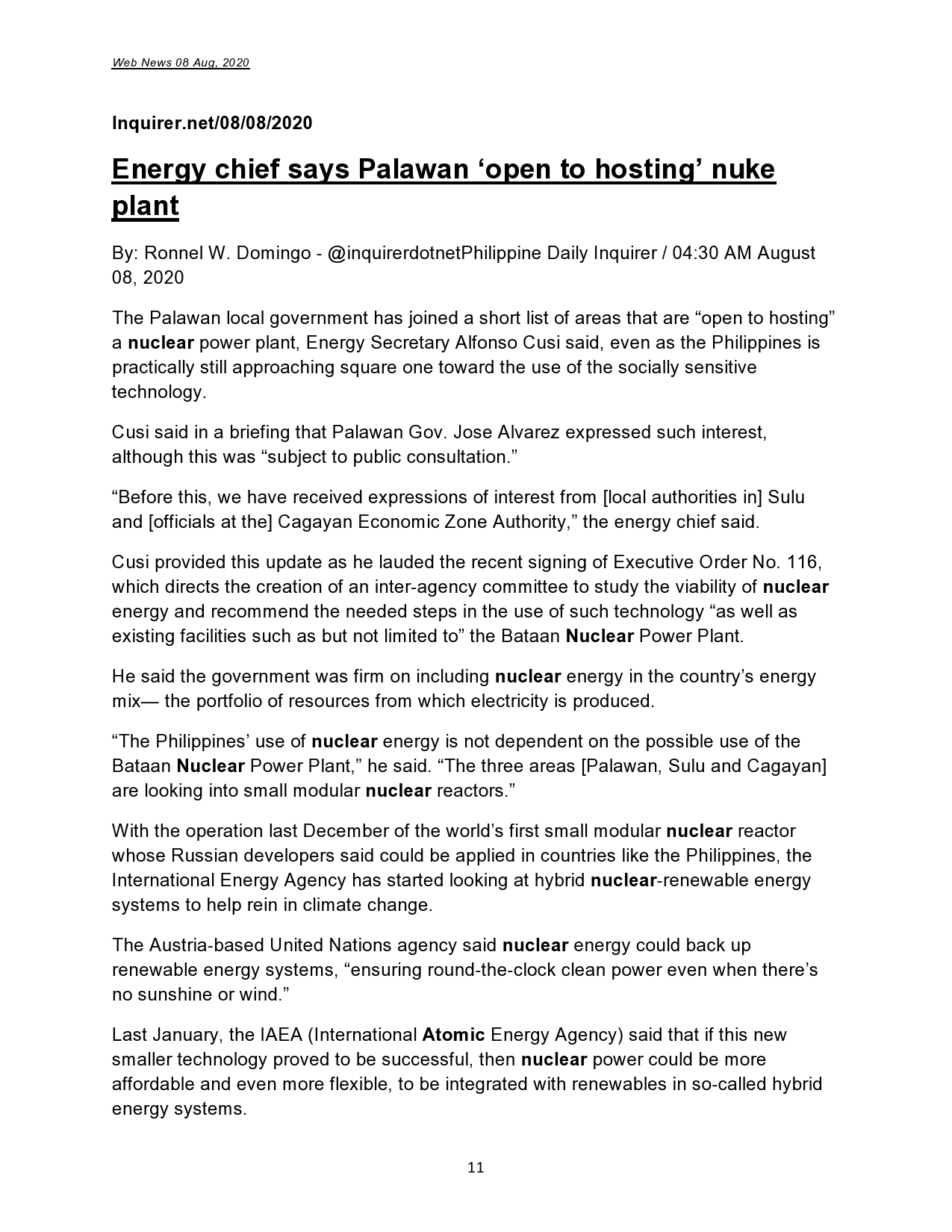 Web News 08 Aug, 2020

Inquirer.net/08/08/2020

Energy chief says Palawan ‘open to hosting’ nuke plant

By: Ronnel W. Domingo - @inquirerdotnetPhilippine Daily Inquirer / 04:30 AM August 08, 2020

The Palawan local government has joined a short list of areas that are “open to hosting” a nuclear power plant, Energy Secretary Alfonso Cusi said, even as the Philippines is practically still approaching square one toward the use of the socially sensitive technology.

Cusi said in a briefing that Palawan Gov. Jose Alvarez expressed such interest, although this was “subject to public consultation.”

“Before this, we have received expressions of interest from [local authorities in] Sulu and [officials at the] Cagayan Economic Zone Authority,” the energy chief said.

Cusi provided this update as he lauded the recent signing of Executive Order No. 116, which directs the creation of an inter-agency committee to study the viability of nuclear energy and recommend the needed steps in the use of such technology “as well as existing facilities such as but not limited to” the Bataan Nuclear Power Plant.

He said the government was firm on including nuclear energy in the country’s energy mix— the portfolio of resources from which electricity is produced.

“The Philippines’ use of nuclear energy is not dependent on the possible use of the Bataan Nuclear Power Plant,” he said. “The three areas [Palawan, Sulu and Cagayan] are looking into small modular nuclear reactors.”

With the operation last December of the world’s first small modular nuclear reactor whose Russian developers said could be applied in countries like the Philippines, the International Energy Agency has started looking at hybrid nuclear-renewable energy systems to help rein in climate change.

The Austria-based United Nations agency said nuclear energy could back up renewable energy systems, “ensuring round-the-clock clean power even when there’s no sunshine or wind.”

Last January, the IAEA (International Atomic Energy Agency) said that if this new smaller technology proved to be successful, then nuclear power could be more affordable and even more flexible, to be integrated with renewables in so-called hybrid energy systems.

11